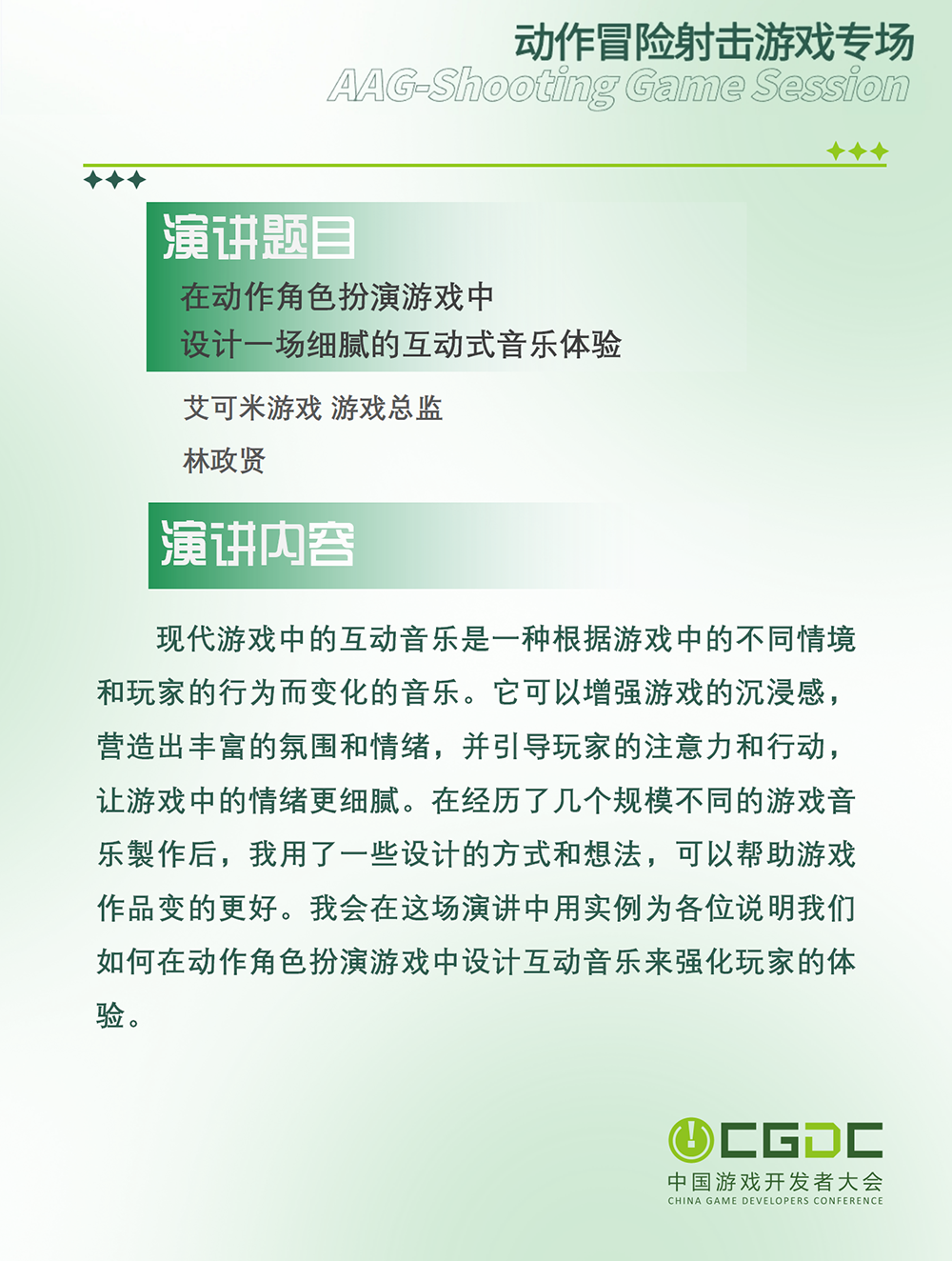 动作冒险射击游戏专场
AAG-Shooting Game Session

演讲题目
在动作角色扮演游戏中
设计一场细腻的互动式音乐体验

艾可米游戏 游戏总监
林政贤

演讲内容

现代游戏中的互动音乐是一种根据游戏中的不同情境和玩家的行为而变化的音乐。它可以增强游戏的沉浸感，营造出丰富的氛围和情绪，并引导玩家的注意力和行动，让游戏中的情绪更细腻。在经历了几个规模不同的游戏音乐製作后，我用了一些设计的方式和想法，可以帮助游戏作品变的更好。我会在这场演讲中用实例为各位说明我们如何在动作角色扮演游戏中设计互动音乐来强化玩家的体验。

CGDC
中国游戏开发者大会
CHINA GAME DEVELOPERS CONFERENCE